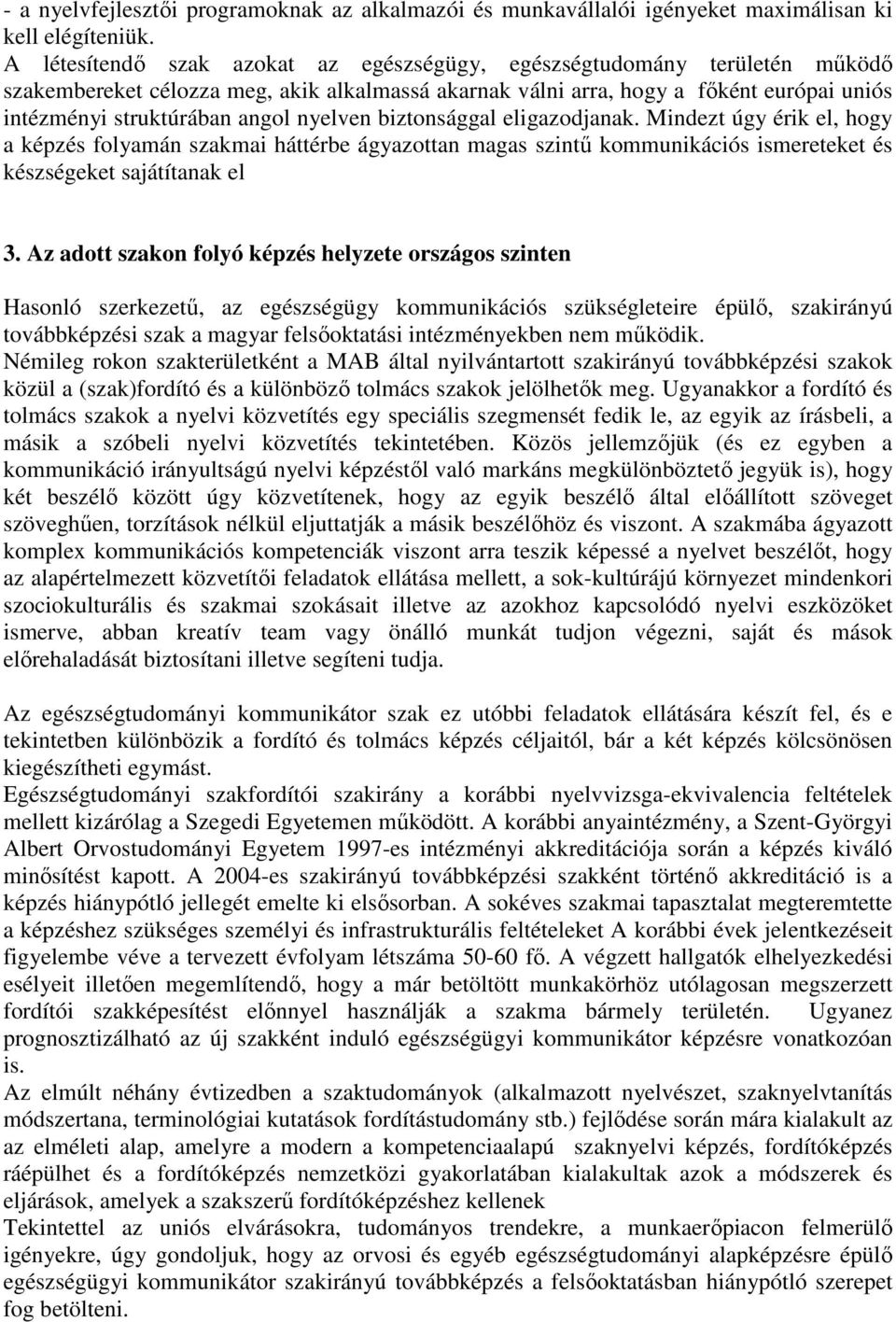 - a nyelvfejlesztői programoknak az alkalmazói és munkavállalói igényeket maximálisan ki kell elégíteniük.
A létesítendő szak azokat az egészségügy, egészségtudomány területén működő szakembereket célozza meg, akik alkalmassá akarnak válni arra, hogy a főként európai uniós intézményi struktúrában angol nyelven biztonsággal eligazodjanak. Mindezt úgy érik el, hogy a képzés folyamán szakmai háttérbe ágyazottan magas szintű kommunikációs ismereteket és készségeket sajátítanak el

3. Az adott szakon folyó képzés helyzete országos szinten

Hasonló szerkezetű, az egészségügy kommunikációs szükségleteire épülő, szakirányú továbbképzési szak a magyar felsőoktatási intézményekben nem működik.
Némileg rokon szakterületként a MAB által nyilvántartott szakirányú továbbképzési szakok közül a (szak)fordító és a különböző tolmács szakok jelölhetők meg. Ugyanakkor a fordító és tolmács szakok a nyelvi közvetítés egy speciális szegmensét fedik le, az egyik az írásbeli, a másik a szóbeli nyelvi közvetítés tekintetében. Közös jellemzőjük (és ez egyben a kommunikáció irányultságú nyelvi képzéstől való markáns megkülönböztető jegyük is), hogy két beszélő között úgy közvetítenek, hogy az egyik beszélő által előállított szöveget szöveghűen, torzítások nélkül eljuttatják a másik beszélőhöz és viszont. A szakmába ágyazott komplex kommunikációs kompetenciák viszont arra teszik képessé a nyelvet beszélőt, hogy az alapértelmezett közvetítői feladatok ellátása mellett, a sok-kultúrájú környezet mindenkori szociokulturális és szakmai szokásait illetve az azokhoz kapcsolódó nyelvi eszközöket ismerve, abban kreatív team vagy önálló munkát tudjon végezni, saját és mások előrehaladását biztosítani illetve segíteni tudja.

Az egészségtudományi kommunikátor szak ez utóbbi feladatok ellátására készít fel, és e tekintetben különbözik a fordító és tolmács képzés céljaitól, bár a két képzés kölcsönösen kiegészítheti egymást.
Egészségtudományi szakfordítói szakirány a korábbi nyelvvizsga-ekvivalencia feltételek mellett kizárólag a Szegedi Egyetemen működött. A korábbi anyaintézmény, a Szent-Györgyi Albert Orvostudományi Egyetem 1997-es intézményi akkreditációja során a képzés kiváló minősítést kapott. A 2004-es szakirányú továbbképzési szakként történő akkreditáció is a képzés hiánypótló jellegét emelte ki elsősorban. A sokéves szakmai tapasztalat megteremtette a képzéshez szükséges személyi és infrastrukturális feltételeket A korábbi évek jelentkezéseit figyelembe véve a tervezett évfolyam létszáma 50-60 fő. A végzett hallgatók elhelyezkedési esélyeit illetően megemlítendő, hogy a már betöltött munkakörhöz utólagosan megszerzett fordítói szakképesítést előnnyel használják a szakma bármely területén. Ugyanez prognosztizálható az új szakként induló egészségügyi kommunikátor képzésre vonatkozóan is.
Az elmúlt néhány évtizedben a szaktudományok (alkalmazott nyelvészet, szaknyelvtanítás módszertana, terminológiai kutatások fordítástudomány stb.) fejlődése során mára kialakult az az elméleti alap, amelyre a modern a kompetenciaalapú szaknyelvi képzés, fordítóképzés ráépülhet és a fordítóképzés nemzetközi gyakorlatában kialakultak azok a módszerek és eljárások, amelyek a szakszerű fordítóképzéshez kellenek
Tekintettel az uniós elvárásokra, tudományos trendekre, a munkaerőpiacon felmerülő igényekre, úgy gondoljuk, hogy az orvosi és egyéb egészségtudományi alapképzésre épülő egészségügyi kommunikátor szakirányú továbbképzés a felsőoktatásban hiánypótló szerepet fog betölteni.